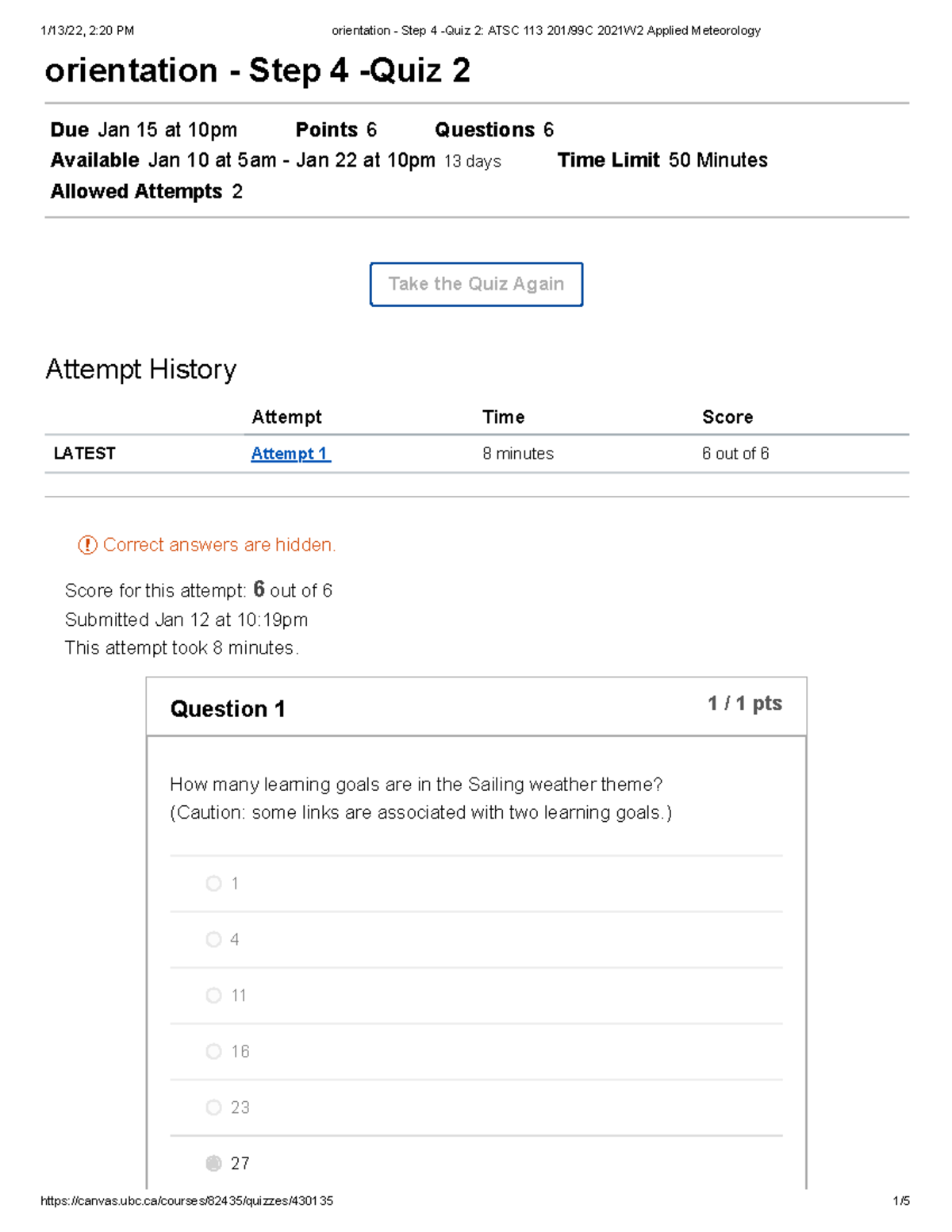 1/13/22, 2:20 PM orientation - Step 4 -Quiz 2: ATSC 113 201/99C 2021W2 Applied Meteorology

orientation - Step 4 -Quiz 2

Due Jan 15 at 10pm Points 6 Questions 6
Available Jan 10 at 5am - Jan 22 at 10pm 13 days Time Limit 50 Minutes
Allowed Attempts 2

Take the Quiz Again

Attempt History

| | Attempt | Time | Score |
|---|---|---|---|
| LATEST | Attempt 1 | 8 minutes | 6 out of 6 |

Correct answers are hidden.

Score for this attempt: 6 out of 6
Submitted Jan 12 at 10:19pm
This attempt took 8 minutes.

Question 1 1 / 1 pts

How many learning goals are in the Sailing weather theme?
(Caution: some links are associated with two learning goals.)

1

4

11

16

23

27

https://canvas.ubc.ca/courses/82435/quizzes/430135 1/5